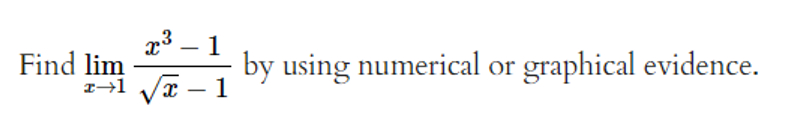 Find $\lim_{x \to 1} \frac{x^3 - 1}{\sqrt{x} - 1}$ by using numerical or graphical evidence.